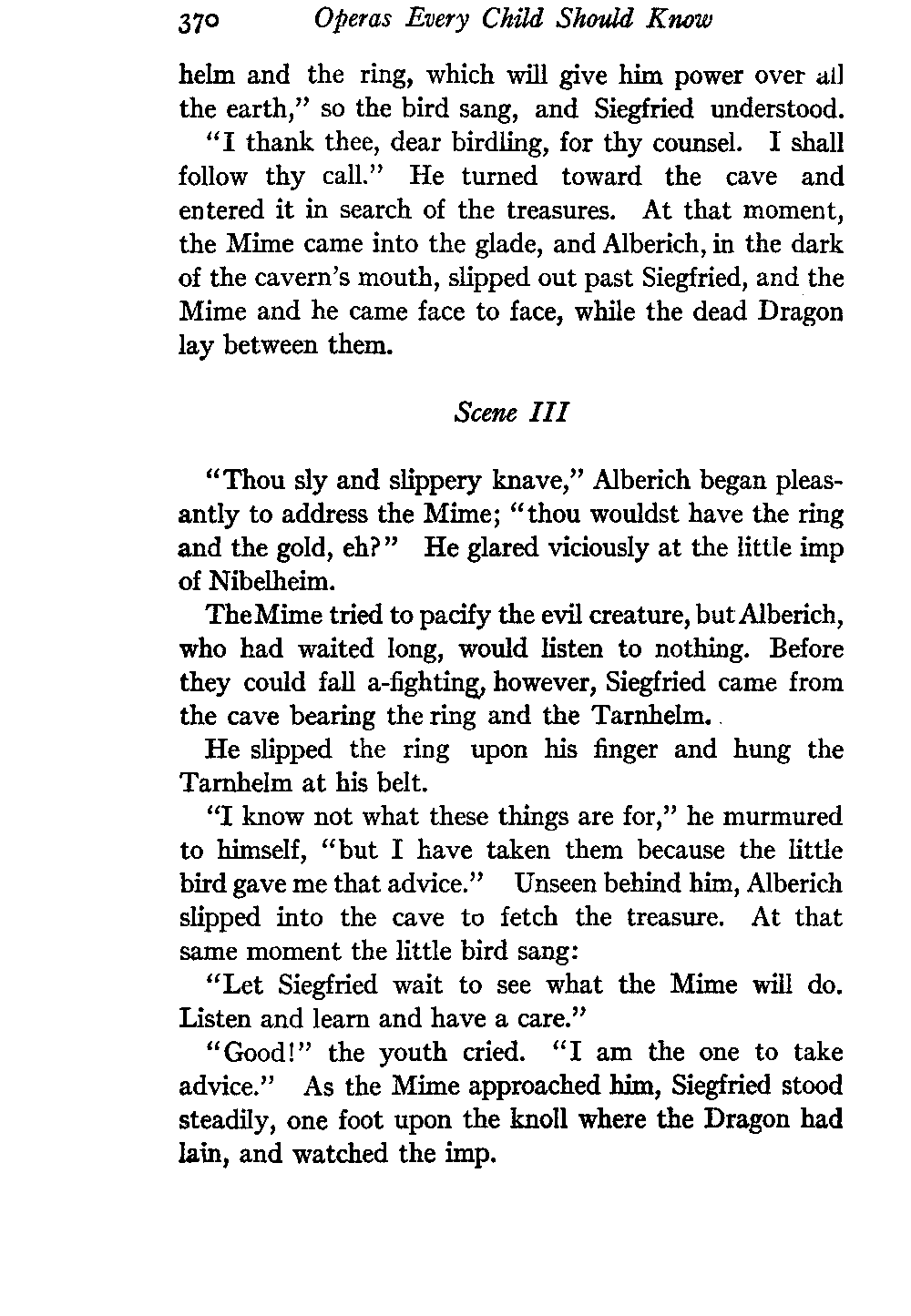 370 Operas Every Child Should Know

helm and the ring, which will give him power over all the earth," so the bird sang, and Siegfried understood.

"I thank thee, dear birdling, for thy counsel. I shall follow thy call." He turned toward the cave and entered it in search of the treasures. At that moment, the Mime came into the glade, and Alberich, in the dark of the cavern's mouth, slipped out past Siegfried, and the Mime and he came face to face, while the dead Dragon lay between them.

Scene III

"Thou sly and slippery knave," Alberich began pleasantly to address the Mime; "thou wouldst have the ring and the gold, eh?" He glared viciously at the little imp of Nibelheim.

The Mime tried to pacify the evil creature, but Alberich, who had waited long, would listen to nothing. Before they could fall a-fighting, however, Siegfried came from the cave bearing the ring and the Tarnhelm.

He slipped the ring upon his finger and hung the Tarnhelm at his belt.

"I know not what these things are for," he murmured to himself, "but I have taken them because the little bird gave me that advice." Unseen behind him, Alberich slipped into the cave to fetch the treasure. At that same moment the little bird sang:

"Let Siegfried wait to see what the Mime will do. Listen and learn and have a care."

"Good!" the youth cried. "I am the one to take advice." As the Mime approached him, Siegfried stood steadily, one foot upon the knoll where the Dragon had lain, and watched the imp.